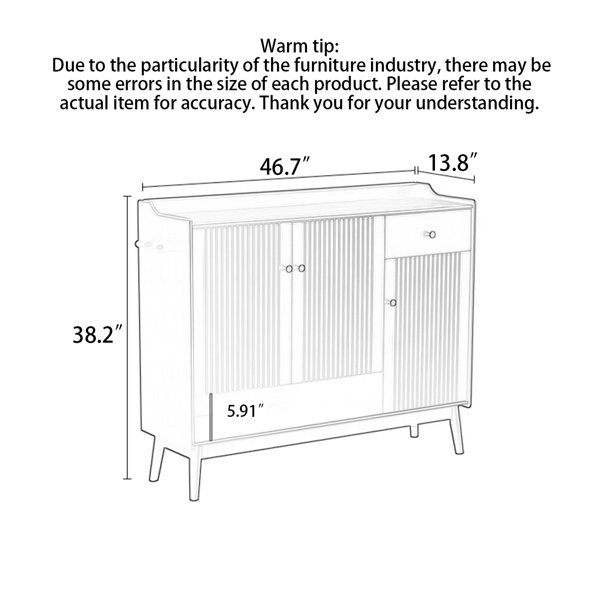 Warm tip:
Due to the particularity of the furniture industry, there may be some errors in the size of each product. Please refer to the actual item for accuracy. Thank you for your understanding.

46.7″
13.8″
38.2″
5.91″